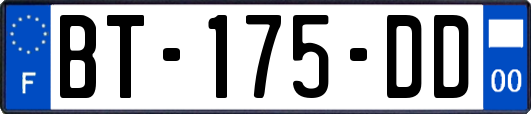 F

BT-175-DD

00